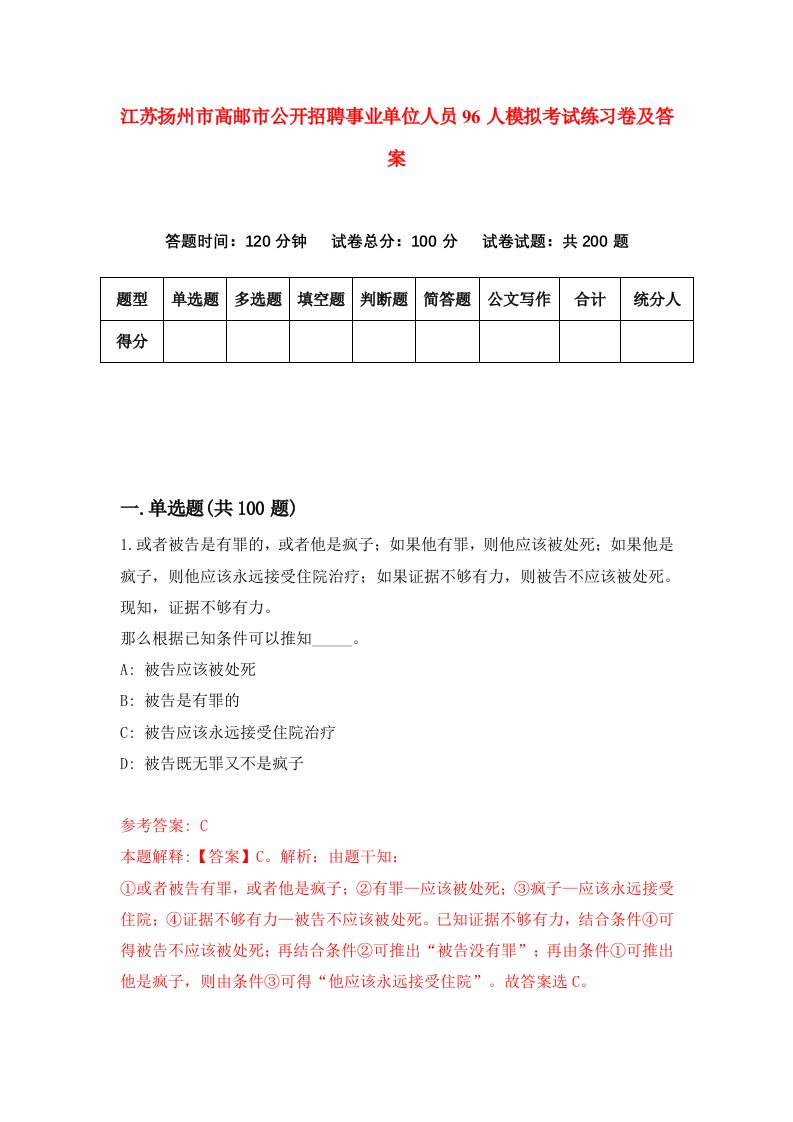 江苏扬州市高邮市公开招聘事业单位人员96人模拟考试练习卷及答案

答题时间：120分钟　试卷总分：100分　试卷试题：共200题

| 题型 | 单选题 | 多选题 | 填空题 | 判断题 | 简答题 | 公文写作 | 合计 | 统分人 |
|---|---|---|---|---|---|---|---|---|
| 得分 | | | | | | | | |

一.单选题(共100题)

1.或者被告是有罪的，或者他是疯子；如果他有罪，则他应该被处死；如果他是疯子，则他应该永远接受住院治疗；如果证据不够有力，则被告不应该被处死。现知，证据不够有力。

那么根据已知条件可以推知_____。

A: 被告应该被处死

B: 被告是有罪的

C: 被告应该永远接受住院治疗

D: 被告既无罪又不是疯子

参考答案: C

本题解释:【答案】C。解析：由题干知：

①或者被告有罪，或者他是疯子；②有罪—应该被处死；③疯子—应该永远接受住院；④证据不够有力—被告不应该被处死。已知证据不够有力，结合条件④可得被告不应该被处死；再结合条件②可推出“被告没有罪”；再由条件①可推出他是疯子，则由条件③可得“他应该永远接受住院”。故答案选C。